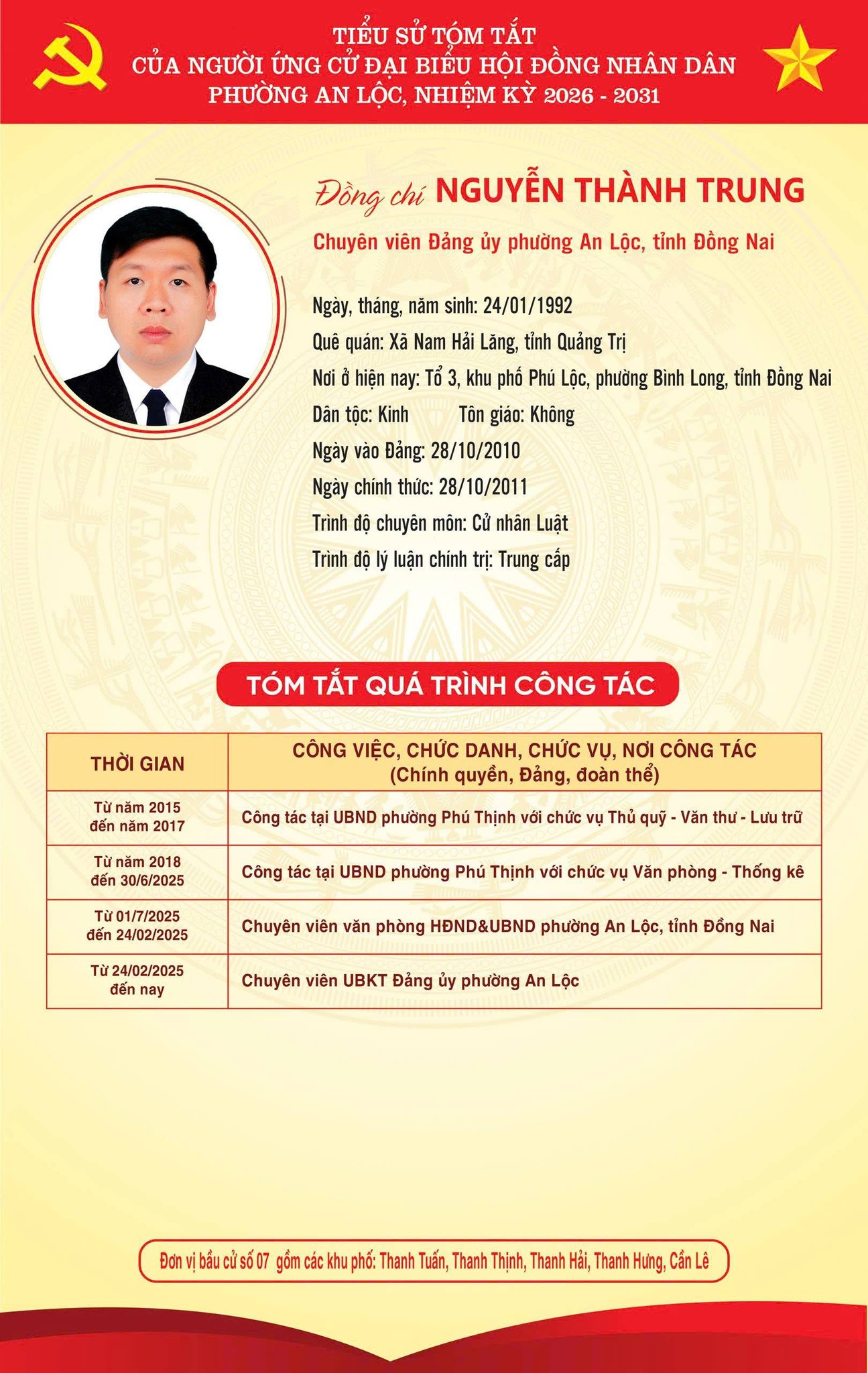 TIỂU SỬ TÓM TẮT
CỦA NGƯỜI ỨNG CỬ ĐẠI BIỂU HỘI ĐỒNG NHÂN DÂN
PHƯỜNG AN LỘC, NHIỆM KỲ 2026 - 2031

Đồng chí NGUYỄN THÀNH TRUNG

Chuyên viên Đảng ủy phường An Lộc, tỉnh Đồng Nai

Ngày, tháng, năm sinh: 24/01/1992

Quê quán: Xã Nam Hải Lăng, tỉnh Quảng Trị

Nơi ở hiện nay: Tổ 3, khu phố Phú Lộc, phường Bình Long, tỉnh Đồng Nai

Dân tộc: Kinh Tôn giáo: Không

Ngày vào Đảng: 28/10/2010

Ngày chính thức: 28/10/2011

Trình độ chuyên môn: Cử nhân Luật

Trình độ lý luận chính trị: Trung cấp

TÓM TẮT QUÁ TRÌNH CÔNG TÁC

| THỜI GIAN | CÔNG VIỆC, CHỨC DANH, CHỨC VỤ, NƠI CÔNG TÁC (Chính quyền, Đảng, đoàn thể) |
|---|---|
| Từ năm 2015 đến năm 2017 | Công tác tại UBND phường Phú Thịnh với chức vụ Thủ quỹ - Văn thư - Lưu trữ |
| Từ năm 2018 đến 30/6/2025 | Công tác tại UBND phường Phú Thịnh với chức vụ Văn phòng - Thống kê |
| Từ 01/7/2025 đến 24/02/2025 | Chuyên viên văn phòng HĐND&UBND phường An Lộc, tỉnh Đồng Nai |
| Từ 24/02/2025 đến nay | Chuyên viên UBKT Đảng ủy phường An Lộc |

Đơn vị bầu cử số 07 gồm các khu phố: Thanh Tuấn, Thanh Thịnh, Thanh Hải, Thanh Hưng, Cần Lê